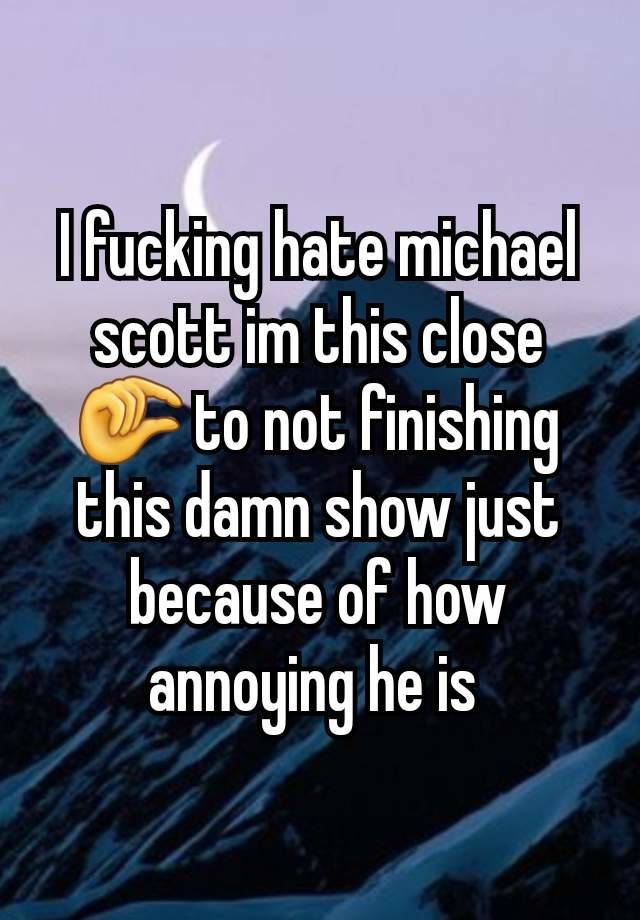 I fucking hate michael scott im this close 🤏 to not finishing this damn show just because of how annoying he is